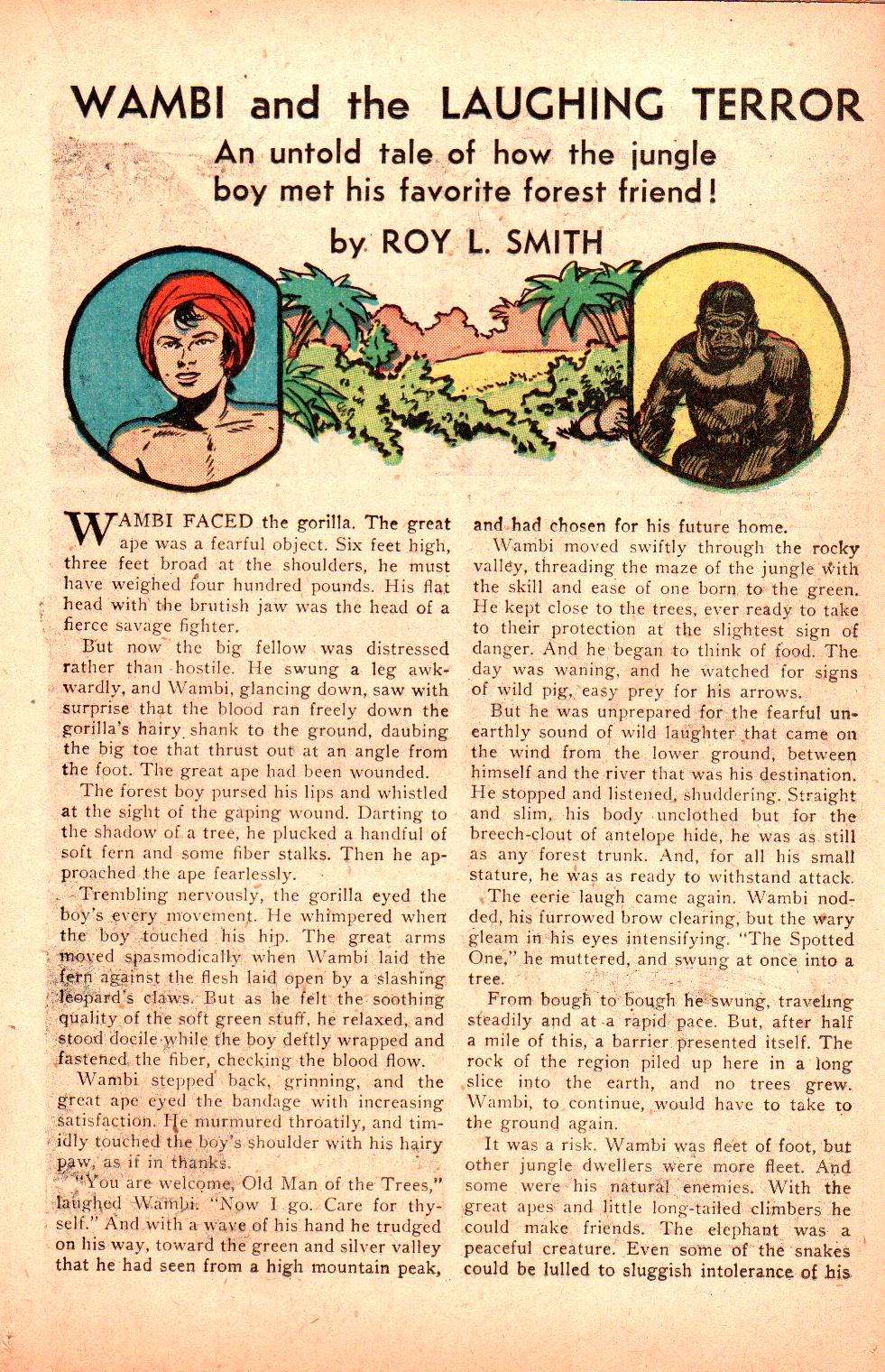 WAMBI and the LAUGHING TERROR

An untold tale of how the jungle boy met his favorite forest friend!

by ROY L. SMITH

WAMBI FACED the gorilla. The great ape was a fearful object. Six feet high, three feet broad at the shoulders, he must have weighed four hundred pounds. His flat head with the brutish jaw was the head of a fierce savage fighter.

But now the big fellow was distressed rather than hostile. He swung a leg awkwardly, and Wambi, glancing down, saw with surprise that the blood ran freely down the gorilla's hairy shank to the ground, daubing the big toe that thrust out at an angle from the foot. The great ape had been wounded.

The forest boy pursed his lips and whistled at the sight of the gaping wound. Darting to the shadow of a tree, he plucked a handful of soft fern and some fiber stalks. Then he approached the ape fearlessly.

Trembling nervously, the gorilla eyed the boy's every movement. He whimpered when the boy touched his hip. The great arms moved spasmodically when Wambi laid the fern against the flesh laid open by a slashing leopard's claws. But as he felt the soothing quality of the soft green stuff, he relaxed, and stood docile while the boy deftly wrapped and fastened the fiber, checking the blood flow.

Wambi stepped back, grinning, and the great ape eyed the bandage with increasing satisfaction. He murmured throatily, and timidly touched the boy's shoulder with his hairy paw, as if in thanks.

"You are welcome, Old Man of the Trees," laughed Wambi. "Now I go. Care for thyself." And with a wave of his hand he trudged on his way, toward the green and silver valley that he had seen from a high mountain peak, and had chosen for his future home.

Wambi moved swiftly through the rocky valley, threading the maze of the jungle with the skill and ease of one born to the green. He kept close to the trees, ever ready to take to their protection at the slightest sign of danger. And he began to think of food. The day was waning, and he watched for signs of wild pig, easy prey for his arrows.

But he was unprepared for the fearful unearthly sound of wild laughter that came on the wind from the lower ground, between himself and the river that was his destination. He stopped and listened, shuddering. Straight and slim, his body unclothed but for the breech-clout of antelope hide, he was as still as any forest trunk. And, for all his small stature, he was as ready to withstand attack.

The eerie laugh came again. Wambi nodded, his furrowed brow clearing, but the wary gleam in his eyes intensifying. "The Spotted One," he muttered, and swung at once into a tree.

From bough to bough he swung, traveling steadily and at a rapid pace. But, after half a mile of this, a barrier presented itself. The rock of the region piled up here in a long slice into the earth, and no trees grew. Wambi, to continue, would have to take to the ground again.

It was a risk. Wambi was fleet of foot, but other jungle dwellers were more fleet. And some were his natural enemies. With the great apes and little long-tailed climbers he could make friends. The elephant was a peaceful creature. Even some of the snakes could be lulled to sluggish intolerance of his